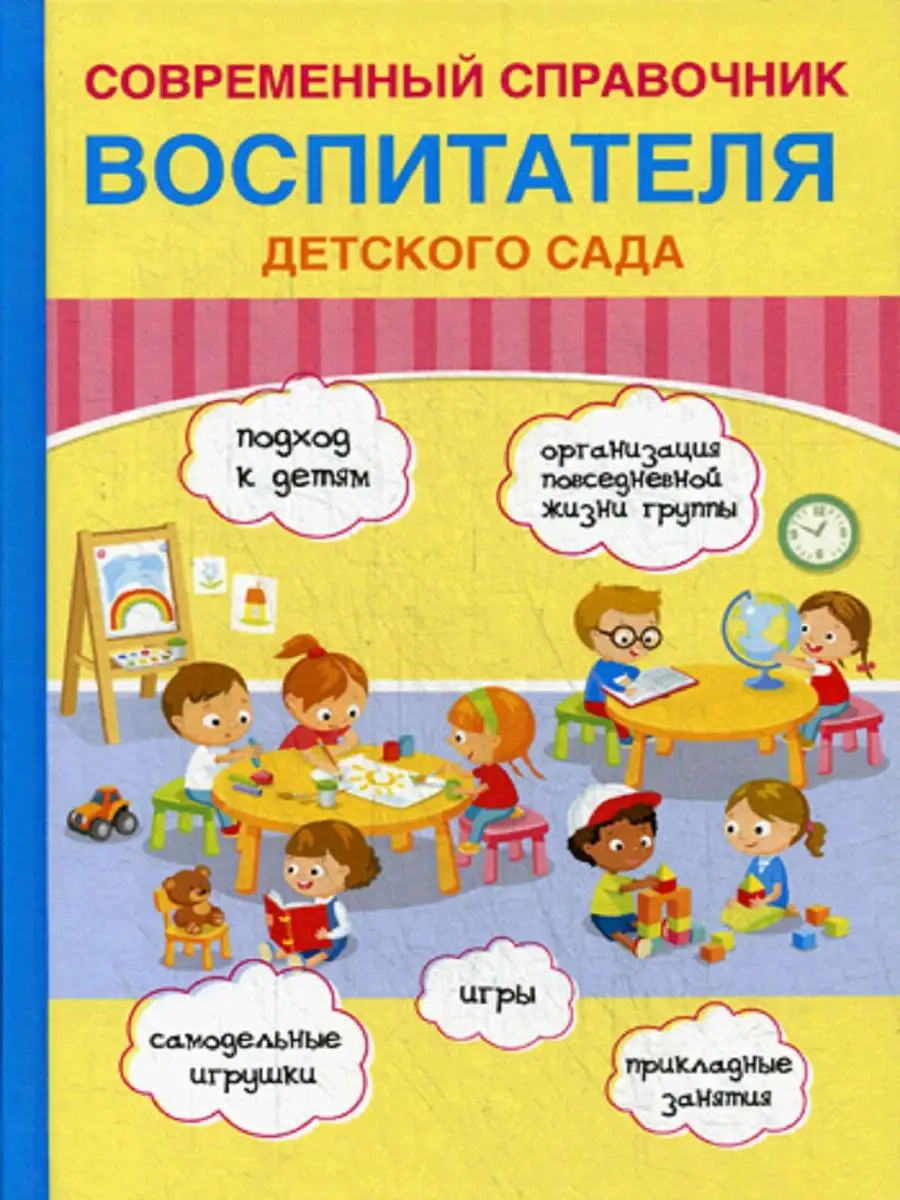 СОВРЕМЕННЫЙ СПРАВОЧНИК
ВОСПИТАТЕЛЯ
ДЕТСКОГО САДА

подход к детям

организация повседневной жизни группы

самодельные игрушки

игры

прикладные занятия